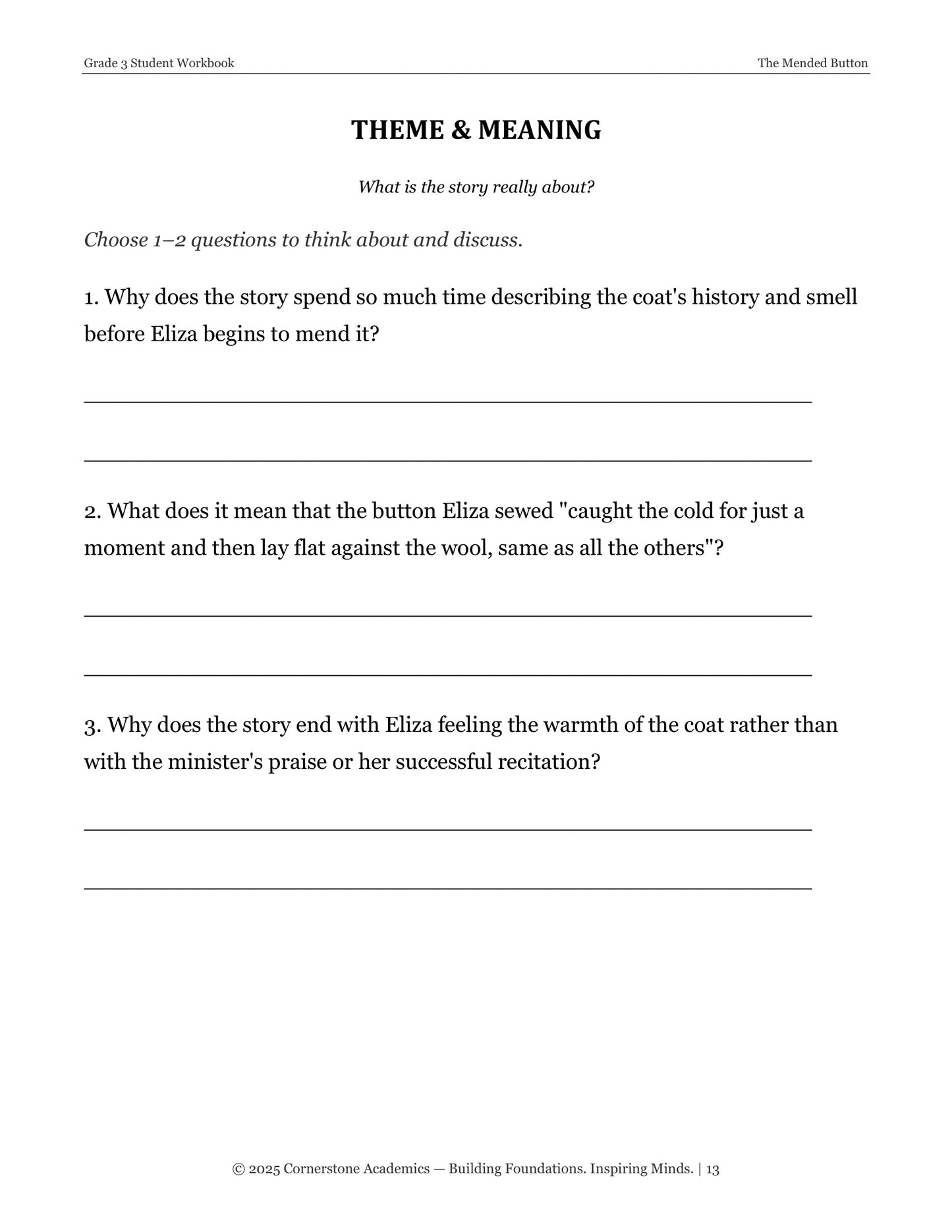 Grade 3 Student Workbook

The Mended Button

THEME & MEANING

What is the story really about?

Choose 1–2 questions to think about and discuss.

1. Why does the story spend so much time describing the coat's history and smell before Eliza begins to mend it?

____

____

2. What does it mean that the button Eliza sewed "caught the cold for just a moment and then lay flat against the wool, same as all the others"?

____

____

3. Why does the story end with Eliza feeling the warmth of the coat rather than with the minister's praise or her successful recitation?

____

____

© 2025 Cornerstone Academics — Building Foundations. Inspiring Minds. | 13